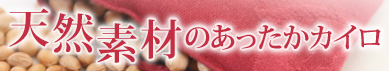 天然素材のあったかカイロ